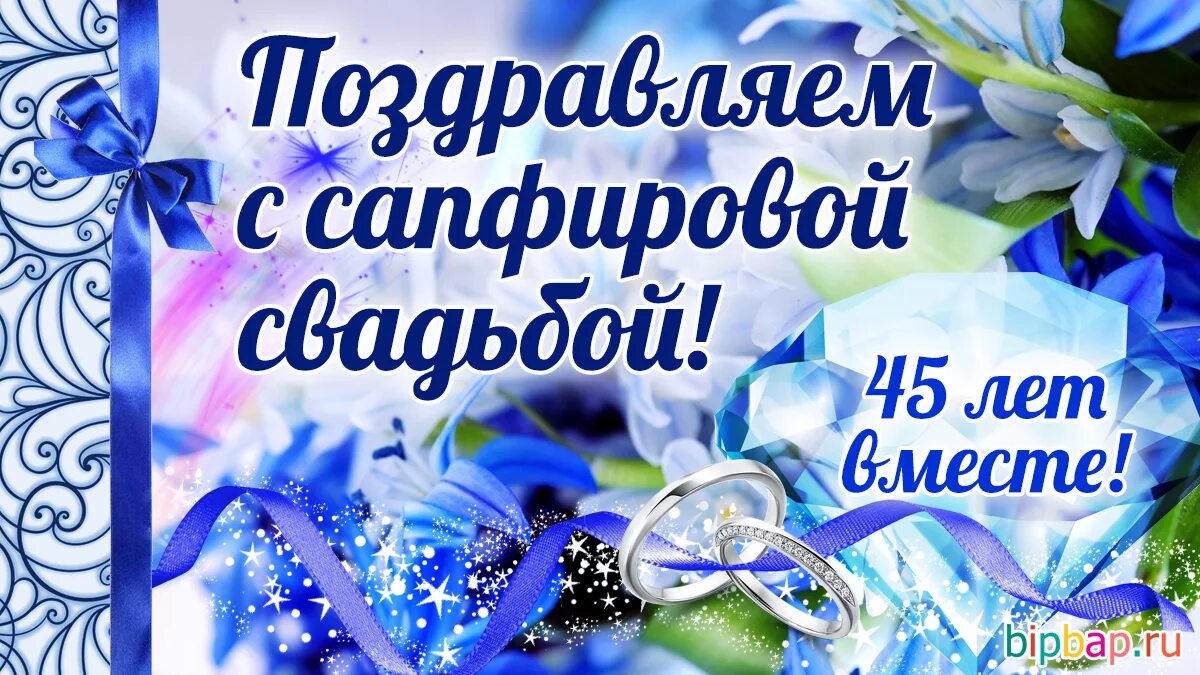 Поздравляем с сапфировой свадьбой!

45 лет вместе!

bipbap.ru